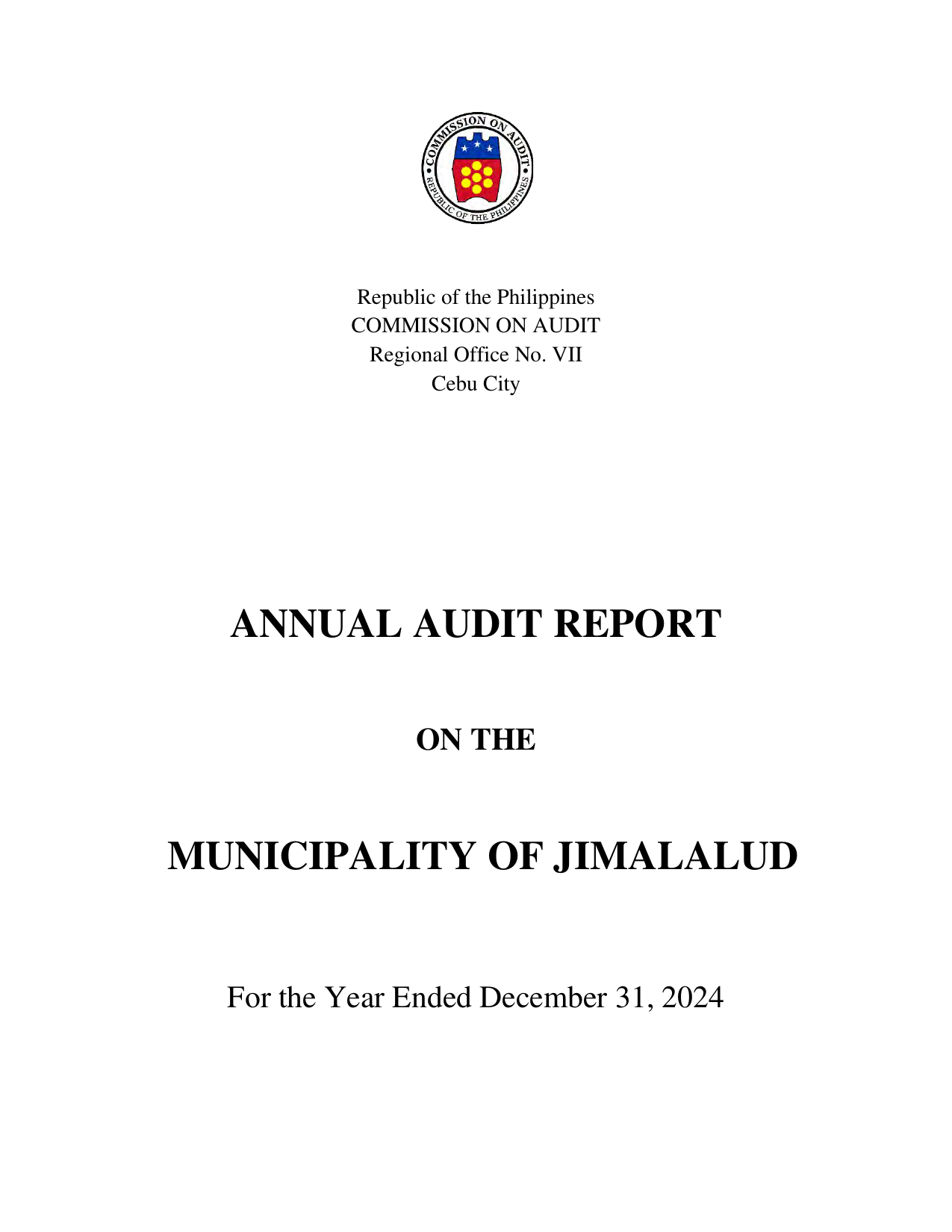 COMMISSION ON AUDIT
REPUBLIC OF THE PHILIPPINES

Republic of the Philippines
COMMISSION ON AUDIT
Regional Office No. VII
Cebu City

ANNUAL AUDIT REPORT

ON THE

MUNICIPALITY OF JIMALALUD

For the Year Ended December 31, 2024